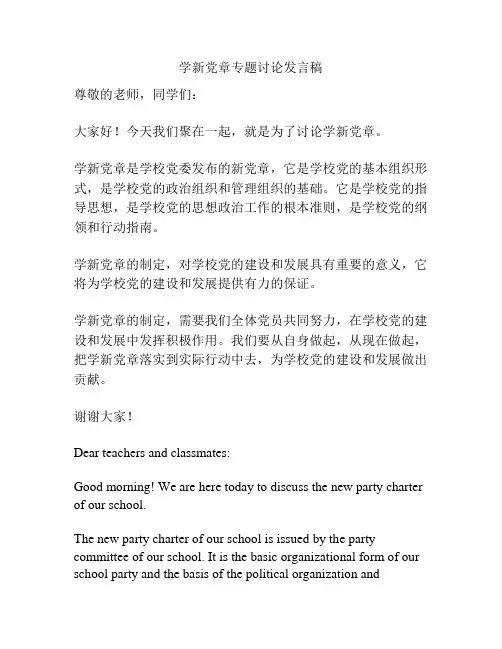 学新党章专题讨论发言稿

尊敬的老师，同学们：

大家好！今天我们聚在一起，就是为了讨论学新党章。

学新党章是学校党委发布的新党章，它是学校党的基本组织形式，是学校党的政治组织和管理组织的基础。它是学校党的指导思想，是学校党的思想政治工作的根本准则，是学校党的纲领和行动指南。

学新党章的制定，对学校党的建设和发展具有重要的意义，它将为学校党的建设和发展提供有力的保证。

学新党章的制定，需要我们全体党员共同努力，在学校党的建设和发展中发挥积极作用。我们要从自身做起，从现在做起，把学新党章落实到实际行动中去，为学校党的建设和发展做出贡献。

谢谢大家！

Dear teachers and classmates:

Good morning! We are here today to discuss the new party charter of our school.

The new party charter of our school is issued by the party committee of our school. It is the basic organizational form of our school party and the basis of the political organization and